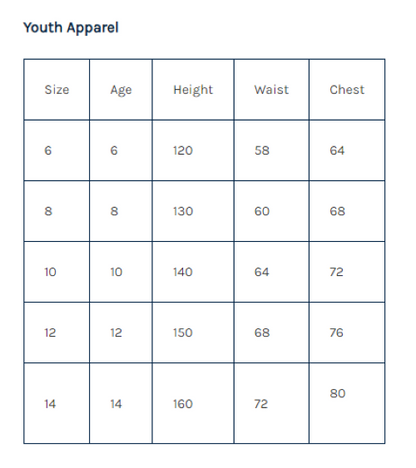 Youth Apparel

| Size | Age | Height | Waist | Chest |
|---|---|---|---|---|
| 6 | 6 | 120 | 58 | 64 |
| 8 | 8 | 130 | 60 | 68 |
| 10 | 10 | 140 | 64 | 72 |
| 12 | 12 | 150 | 68 | 76 |
| 14 | 14 | 160 | 72 | 80 |